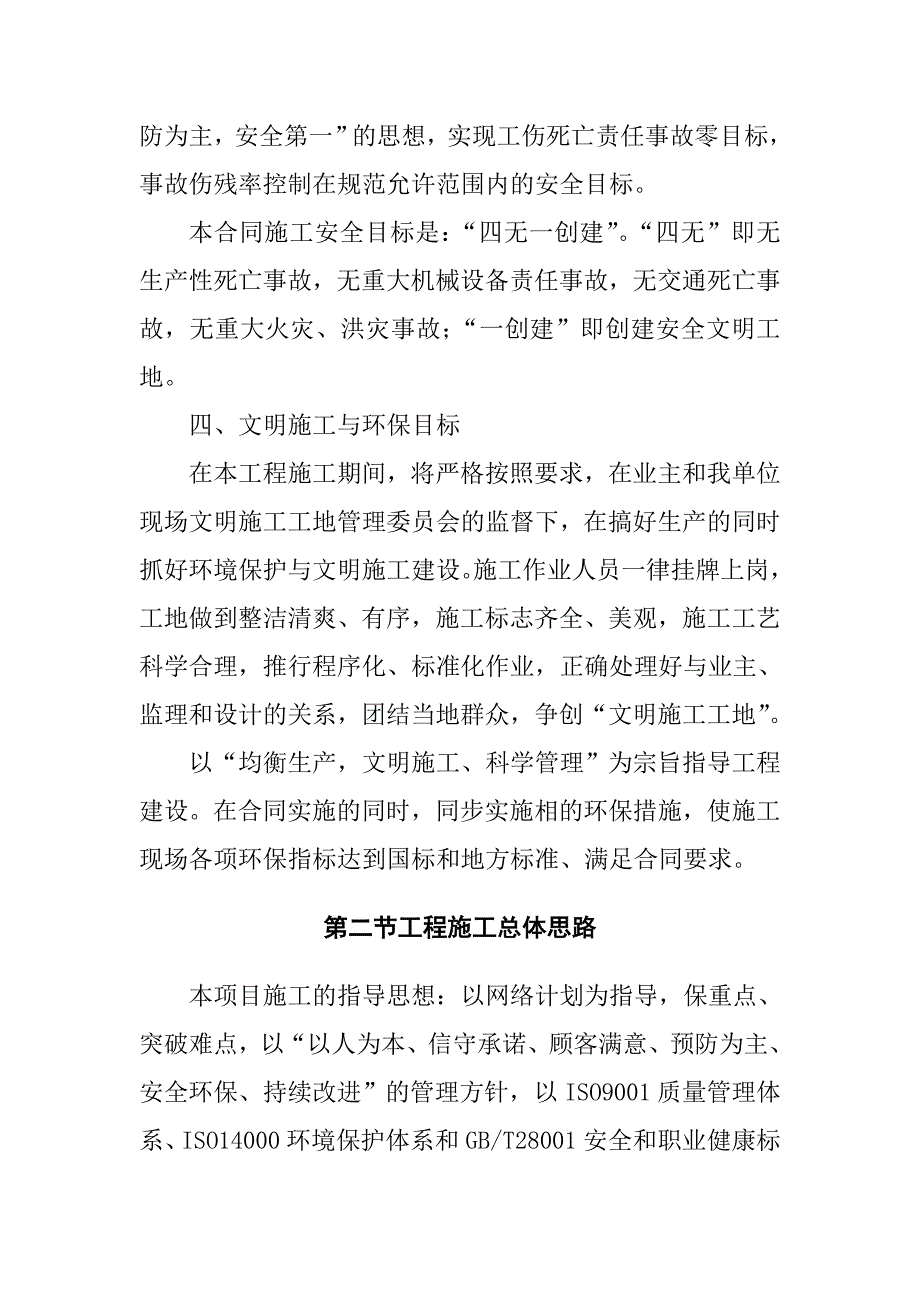 防为主，安全第一”的思想，实现工伤死亡责任事故零目标，事故伤残率控制在规范允许范围内的安全目标。

本合同施工安全目标是：“四无一创建”。“四无”即无生产性死亡事故，无重大机械设备责任事故，无交通死亡事故，无重大火灾、洪灾事故；“一创建”即创建安全文明工地。

四、文明施工与环保目标

在本工程施工期间，将严格按照要求，在业主和我单位现场文明施工工地管理委员会的监督下，在搞好生产的同时抓好环境保护与文明施工建设。施工作业人员一律挂牌上岗，工地做到整洁清爽、有序，施工标志齐全、美观，施工工艺科学合理，推行程序化、标准化作业，正确处理好与业主、监理和设计的关系，团结当地群众，争创“文明施工工地”。

以“均衡生产，文明施工、科学管理”为宗旨指导工程建设。在合同实施的同时，同步实施相的环保措施，使施工现场各项环保指标达到国标和地方标准、满足合同要求。

第二节工程施工总体思路

本项目施工的指导思想：以网络计划为指导，保重点、突破难点，以“以人为本、信守承诺、顾客满意、预防为主、安全环保、持续改进”的管理方针，以 ISO9001 质量管理体系、ISO14000 环境保护体系和 GB/T28001 安全和职业健康标